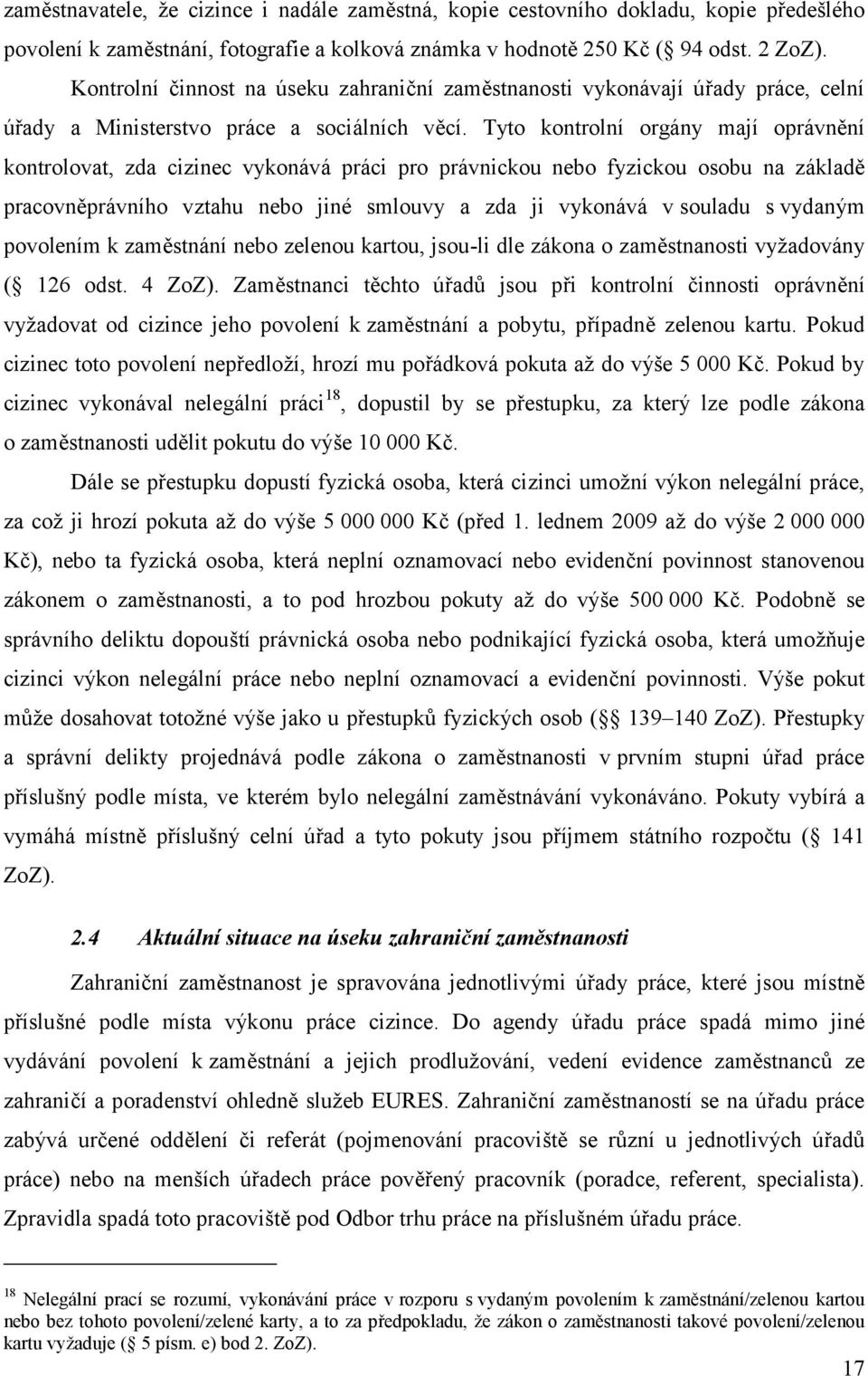 zaměstnavatele, že cizince i nadále zaměstná, kopie cestovního dokladu, kopie předešlého povolení k zaměstnání, fotografie a kolková známka v hodnotě 250 Kč ( 94 odst. 2 ZoZ).

Kontrolní činnost na úseku zahraniční zaměstnanosti vykonávají úřady práce, celní úřady a Ministerstvo práce a sociálních věcí. Tyto kontrolní orgány mají oprávnění kontrolovat, zda cizinec vykonává práci pro právnickou nebo fyzickou osobu na základě pracovněprávního vztahu nebo jiné smlouvy a zda ji vykonává v souladu s vydaným povolením k zaměstnání nebo zelenou kartou, jsou-li dle zákona o zaměstnanosti vyžadovány ( 126 odst. 4 ZoZ). Zaměstnanci těchto úřadů jsou při kontrolní činnosti oprávnění vyžadovat od cizince jeho povolení k zaměstnání a pobytu, případně zelenou kartu. Pokud cizinec toto povolení nepředloží, hrozí mu pořádková pokuta až do výše 5 000 Kč. Pokud by cizinec vykonával nelegální práci$^{18}$, dopustil by se přestupku, za který lze podle zákona o zaměstnanosti udělit pokutu do výše 10 000 Kč.

Dále se přestupku dopustí fyzická osoba, která cizinci umožní výkon nelegální práce, za což ji hrozí pokuta až do výše 5 000 000 Kč (před 1. lednem 2009 až do výše 2 000 000 Kč), nebo ta fyzická osoba, která neplní oznamovací nebo evidenční povinnost stanovenou zákonem o zaměstnanosti, a to pod hrozbou pokuty až do výše 500 000 Kč. Podobně se správního deliktu dopouští právnická osoba nebo podnikající fyzická osoba, která umožňuje cizinci výkon nelegální práce nebo neplní oznamovací a evidenční povinnosti. Výše pokut může dosahovat totožné výše jako u přestupků fyzických osob ( 139–140 ZoZ). Přestupky a správní delikty projednává podle zákona o zaměstnanosti v prvním stupni úřad práce příslušný podle místa, ve kterém bylo nelegální zaměstnávání vykonáváno. Pokuty vybírá a vymáhá místně příslušný celní úřad a tyto pokuty jsou příjmem státního rozpočtu ( 141 ZoZ).

2.4 Aktuální situace na úseku zahraniční zaměstnanosti

Zahraniční zaměstnanost je spravována jednotlivými úřady práce, které jsou místně příslušné podle místa výkonu práce cizince. Do agendy úřadu práce spadá mimo jiné vydávání povolení k zaměstnání a jejich prodlužování, vedení evidence zaměstnanců ze zahraničí a poradenství ohledně služeb EURES. Zahraniční zaměstnaností se na úřadu práce zabývá určené oddělení či referát (pojmenování pracoviště se různí u jednotlivých úřadů práce) nebo na menších úřadech práce pověřený pracovník (poradce, referent, specialista). Zpravidla spadá toto pracoviště pod Odbor trhu práce na příslušném úřadu práce.

$^{18}$ Nelegální prací se rozumí, vykonávání práce v rozporu s vydaným povolením k zaměstnání/zelenou kartou nebo bez tohoto povolení/zelené karty, a to za předpokladu, že zákon o zaměstnanosti takové povolení/zelenou kartu vyžaduje ( 5 písm. e) bod 2. ZoZ).

17